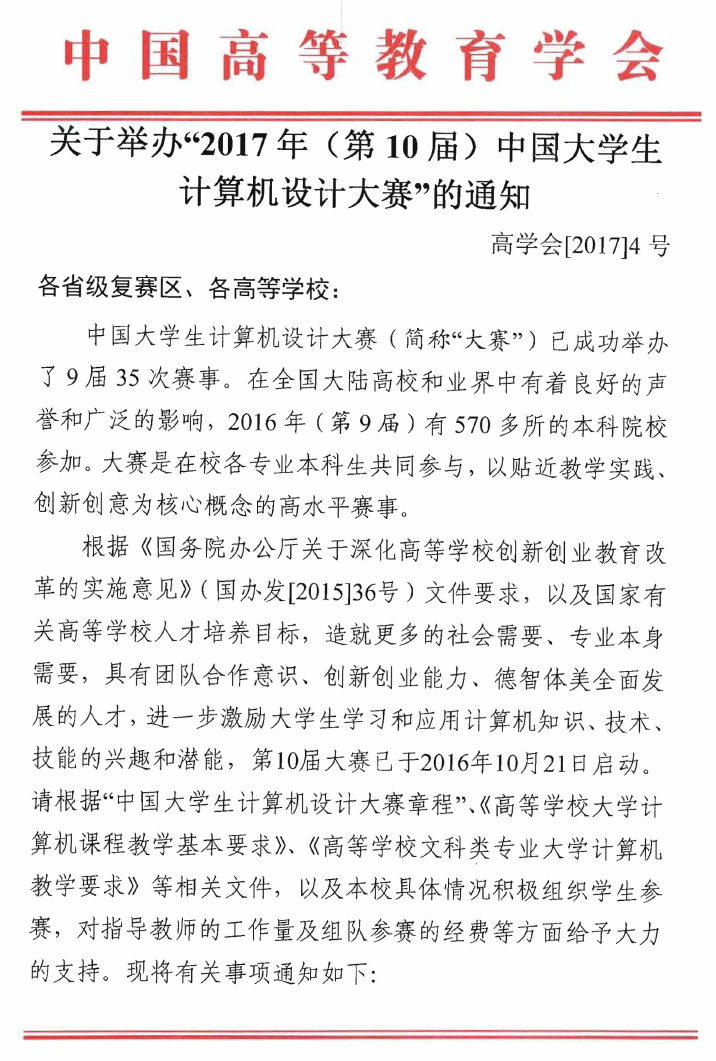 中国高等教育学会

关于举办“2017年（第10届）中国大学生计算机设计大赛”的通知

高学会[2017]4号

各省级复赛区、各高等学校：

中国大学生计算机设计大赛（简称“大赛”）已成功举办了9届35次赛事。在全国大陆高校和业界中有着良好的声誉和广泛的影响，2016年（第9届）有570多所的本科院校参加。大赛是在校各专业本科生共同参与，以贴近教学实践、创新创意为核心概念的高水平赛事。

根据《国务院办公厅关于深化高等学校创新创业教育改革的实施意见》（国办发[2015]36号）文件要求，以及国家有关高等学校人才培养目标，造就更多的社会需要、专业本身需要，具有团队合作意识、创新创业能力、德智体美全面发展的人才，进一步激励大学生学习和应用计算机知识、技术、技能的兴趣和潜能，第10届大赛已于2016年10月21日启动。请根据“中国大学生计算机设计大赛章程”、《高等学校大学计算机课程教学基本要求》、《高等学校文科类专业大学计算机教学要求》等相关文件，以及本校具体情况积极组织学生参赛，对指导教师的工作量及组队参赛的经费等方面给予大力的支持。现将有关事项通知如下: